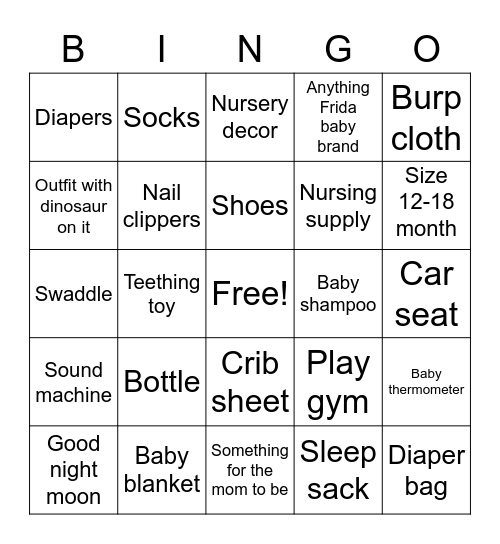 | B | I | N | G | O |
|---|---|---|---|---|
| Diapers | Socks | Nursery decor | Anything Frida baby brand | Burp cloth |
| Outfit with dinosaur on it | Nail clippers | Shoes | Nursing supply | Size 12-18 month |
| Swaddle | Teething toy | Free! | Baby shampoo | Car seat |
| Sound machine | Bottle | Crib sheet | Play gym | Baby thermometer |
| Good night moon | Baby blanket | Something for the mom to be | Sleep sack | Diaper bag |